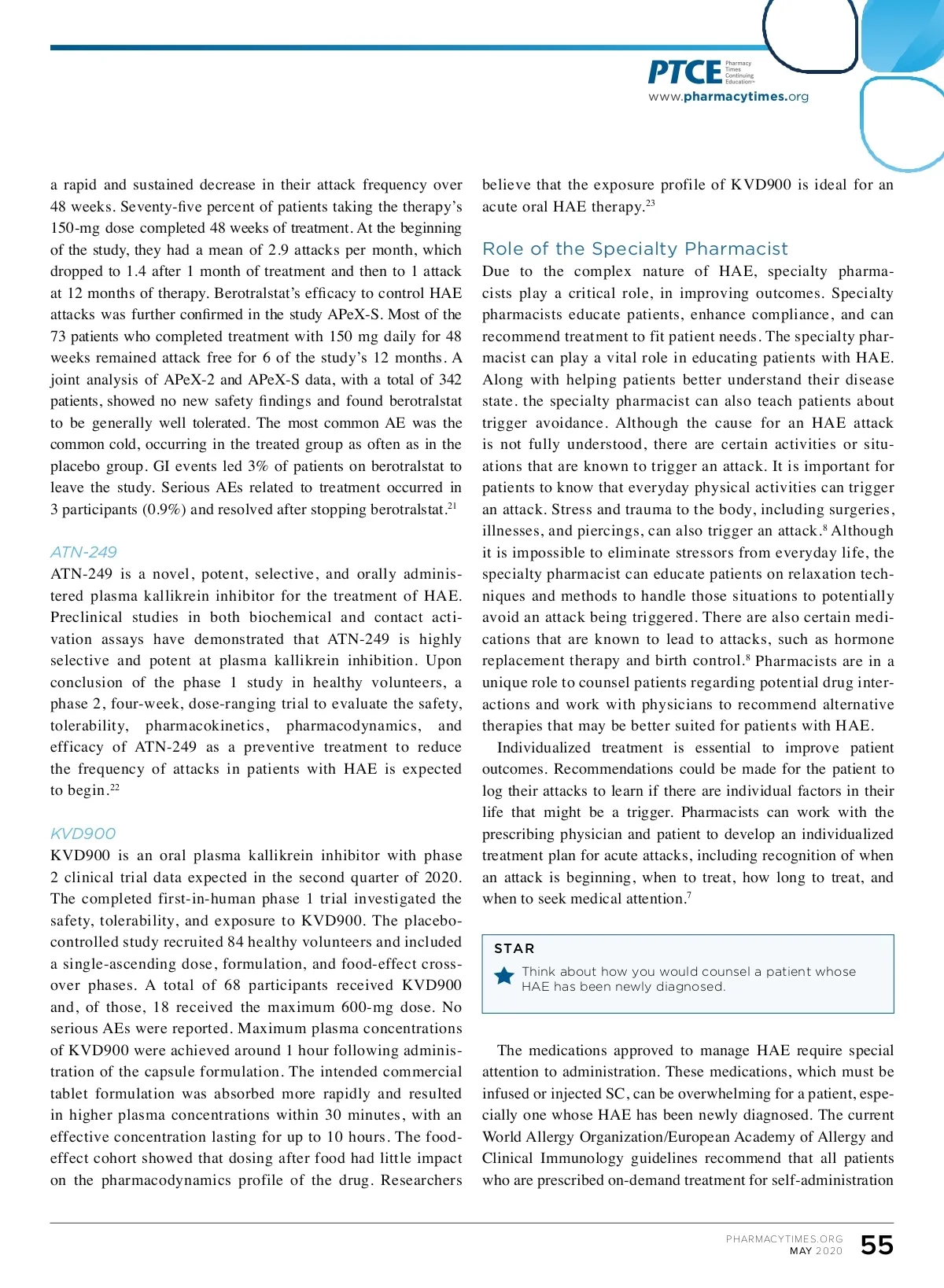 PTCE Pharmacy Times Continuing Education™
www.pharmacytimes.org

a rapid and sustained decrease in their attack frequency over 48 weeks. Seventy-five percent of patients taking the therapy's 150-mg dose completed 48 weeks of treatment. At the beginning of the study, they had a mean of 2.9 attacks per month, which dropped to 1.4 after 1 month of treatment and then to 1 attack at 12 months of therapy. Berotralstat's efficacy to control HAE attacks was further confirmed in the study APeX-S. Most of the 73 patients who completed treatment with 150 mg daily for 48 weeks remained attack free for 6 of the study's 12 months. A joint analysis of APeX-2 and APeX-S data, with a total of 342 patients, showed no new safety findings and found berotralstat to be generally well tolerated. The most common AE was the common cold, occurring in the treated group as often as in the placebo group. GI events led 3% of patients on berotralstat to leave the study. Serious AEs related to treatment occurred in 3 participants (0.9%) and resolved after stopping berotralstat.$^{21}$

ATN-249
ATN-249 is a novel, potent, selective, and orally administered plasma kallikrein inhibitor for the treatment of HAE. Preclinical studies in both biochemical and contact activation assays have demonstrated that ATN-249 is highly selective and potent at plasma kallikrein inhibition. Upon conclusion of the phase 1 study in healthy volunteers, a phase 2, four-week, dose-ranging trial to evaluate the safety, tolerability, pharmacokinetics, pharmacodynamics, and efficacy of ATN-249 as a preventive treatment to reduce the frequency of attacks in patients with HAE is expected to begin.$^{22}$

KVD900
KVD900 is an oral plasma kallikrein inhibitor with phase 2 clinical trial data expected in the second quarter of 2020. The completed first-in-human phase 1 trial investigated the safety, tolerability, and exposure to KVD900. The placebo-controlled study recruited 84 healthy volunteers and included a single-ascending dose, formulation, and food-effect crossover phases. A total of 68 participants received KVD900 and, of those, 18 received the maximum 600-mg dose. No serious AEs were reported. Maximum plasma concentrations of KVD900 were achieved around 1 hour following administration of the capsule formulation. The intended commercial tablet formulation was absorbed more rapidly and resulted in higher plasma concentrations within 30 minutes, with an effective concentration lasting for up to 10 hours. The food-effect cohort showed that dosing after food had little impact on the pharmacodynamics profile of the drug. Researchers believe that the exposure profile of KVD900 is ideal for an acute oral HAE therapy.$^{23}$

Role of the Specialty Pharmacist
Due to the complex nature of HAE, specialty pharmacists play a critical role, in improving outcomes. Specialty pharmacists educate patients, enhance compliance, and can recommend treatment to fit patient needs. The specialty pharmacist can play a vital role in educating patients with HAE. Along with helping patients better understand their disease state. the specialty pharmacist can also teach patients about trigger avoidance. Although the cause for an HAE attack is not fully understood, there are certain activities or situations that are known to trigger an attack. It is important for patients to know that everyday physical activities can trigger an attack. Stress and trauma to the body, including surgeries, illnesses, and piercings, can also trigger an attack.$^{8}$ Although it is impossible to eliminate stressors from everyday life, the specialty pharmacist can educate patients on relaxation techniques and methods to handle those situations to potentially avoid an attack being triggered. There are also certain medications that are known to lead to attacks, such as hormone replacement therapy and birth control.$^{8}$ Pharmacists are in a unique role to counsel patients regarding potential drug interactions and work with physicians to recommend alternative therapies that may be better suited for patients with HAE.

Individualized treatment is essential to improve patient outcomes. Recommendations could be made for the patient to log their attacks to learn if there are individual factors in their life that might be a trigger. Pharmacists can work with the prescribing physician and patient to develop an individualized treatment plan for acute attacks, including recognition of when an attack is beginning, when to treat, how long to treat, and when to seek medical attention.$^{7}$

STAR
Think about how you would counsel a patient whose HAE has been newly diagnosed.

The medications approved to manage HAE require special attention to administration. These medications, which must be infused or injected SC, can be overwhelming for a patient, especially one whose HAE has been newly diagnosed. The current World Allergy Organization/European Academy of Allergy and Clinical Immunology guidelines recommend that all patients who are prescribed on-demand treatment for self-administration

PHARMACYTIMES.ORG
MAY 2020
55